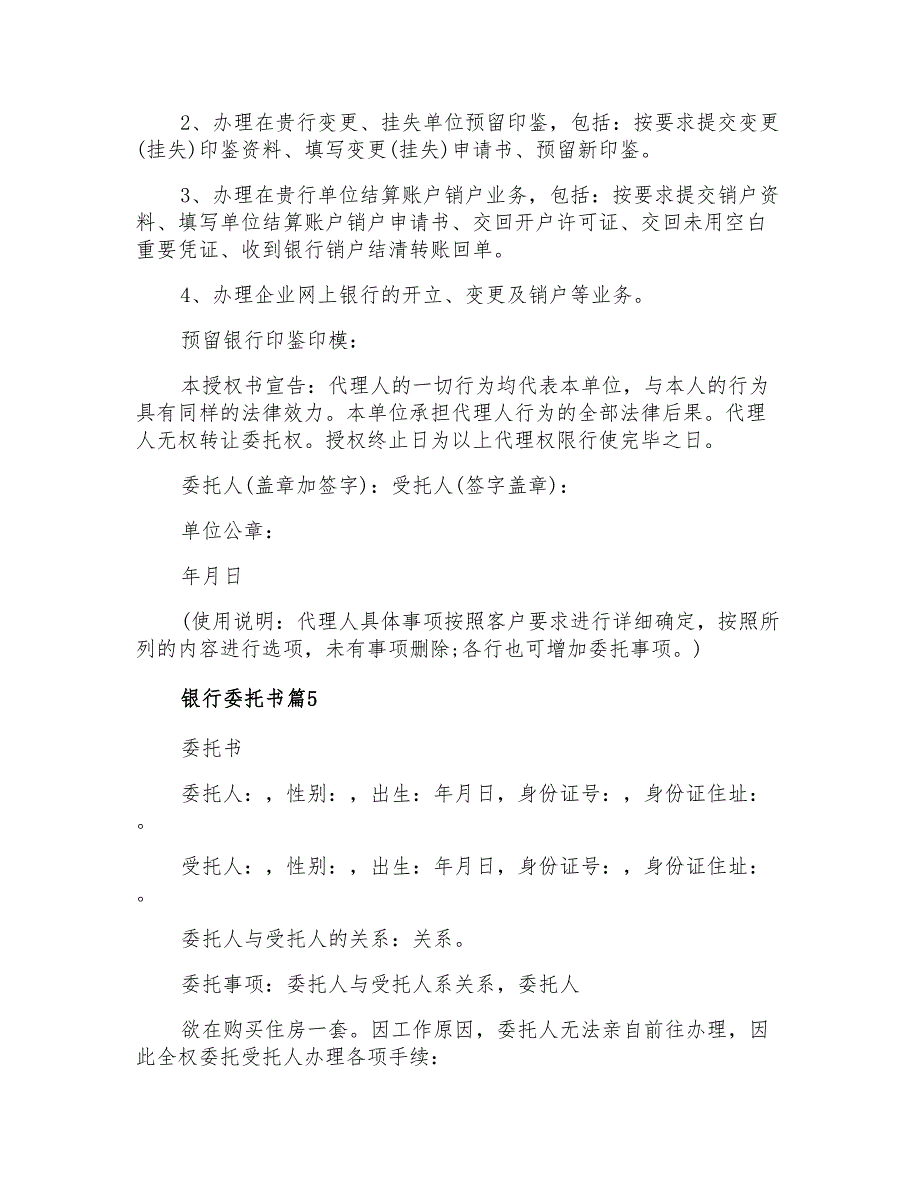 2、办理在贵行变更、挂失单位预留印鉴，包括：按要求提交变更(挂失)印鉴资料、填写变更(挂失)申请书、预留新印鉴。

3、办理在贵行单位结算账户销户业务，包括：按要求提交销户资料、填写单位结算账户销户申请书、交回开户许可证、交回未用空白重要凭证、收到银行销户结清转账回单。

4、办理企业网上银行的开立、变更及销户等业务。

预留银行印鉴印模：

本授权书宣告：代理人的一切行为均代表本单位，与本人的行为具有同样的法律效力。本单位承担代理人行为的全部法律后果。代理人无权转让委托权。授权终止日为以上代理权限行使完毕之日。

委托人(盖章加签字)：受托人(签字盖章)：

单位公章：

年月日

(使用说明：代理人具体事项按照客户要求进行详细确定，按照所列的内容进行选项，未有事项删除;各行也可增加委托事项。)

银行委托书篇5

委托书

委托人：，性别：，出生：年月日，身份证号：，身份证住址：。

受托人：，性别：，出生：年月日，身份证号：，身份证住址：。

委托人与受托人的关系：关系。

委托事项：委托人与受托人系关系，委托人

欲在购买住房一套。因工作原因，委托人无法亲自前往办理，因此全权委托受托人办理各项手续：